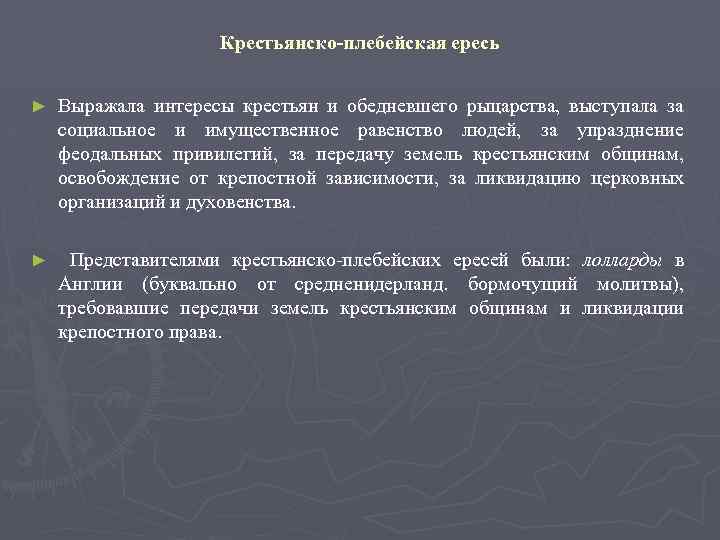 Крестьянско-плебейская ересь

► Выражала интересы крестьян и обедневшего рыцарства, выступала за социальное и имущественное равенство людей, за упразднение феодальных привилегий, за передачу земель крестьянским общинам, освобождение от крепостной зависимости, за ликвидацию церковных организаций и духовенства.

► Представителями крестьянско-плебейских ересей были: лолларды в Англии (буквально от средненидерланд. бормочущий молитвы), требовавшие передачи земель крестьянским общинам и ликвидации крепостного права.